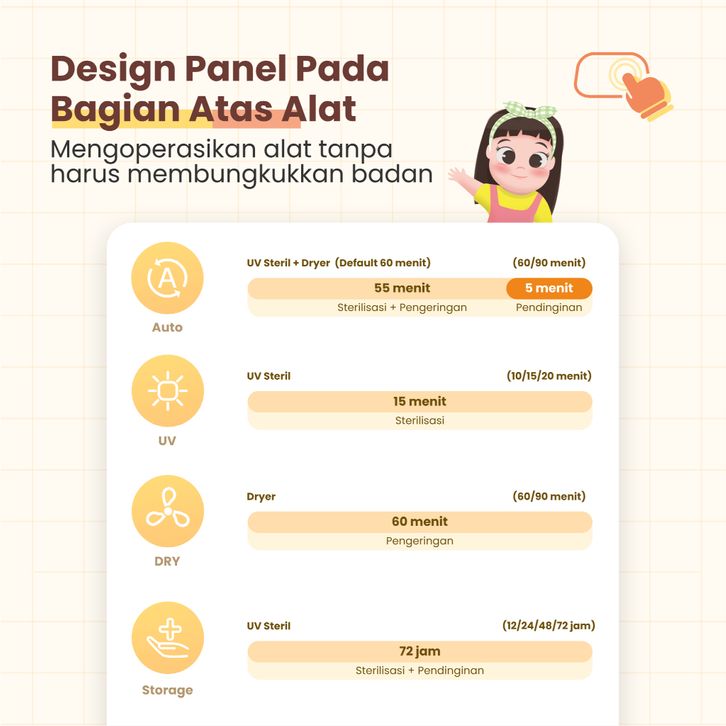 Design Panel Pada Bagian Atas Alat

Mengoperasikan alat tanpa harus membungkukkan badan

A

Auto

UV Steril + Dryer (Default 60 menit) (60/90 menit)

55 menit 5 menit

Sterilisasi + Pengeringan Pendinginan

UV

UV Steril (10/15/20 menit)

15 menit

Sterilisasi

DRY

Dryer (60/90 menit)

60 menit

Pengeringan

Storage

UV Steril (12/24/48/72 jam)

72 jam

Sterilisasi + Pendinginan